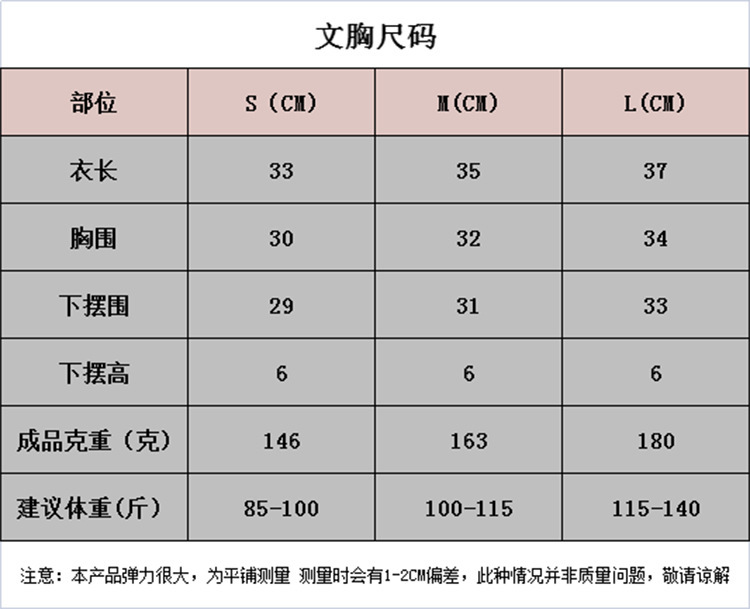 文胸尺码

| 部位 | S（CM） | M(CM) | L(CM) |
|---|---|---|---|
| 衣长 | 33 | 35 | 37 |
| 胸围 | 30 | 32 | 34 |
| 下摆围 | 29 | 31 | 33 |
| 下摆高 | 6 | 6 | 6 |
| 成品克重（克） | 146 | 163 | 180 |
| 建议体重(斤) | 85-100 | 100-115 | 115-140 |

注意：本产品弹力很大，为平铺测量 测量时会有1-2CM偏差，此种情况并非质量问题，敬请谅解